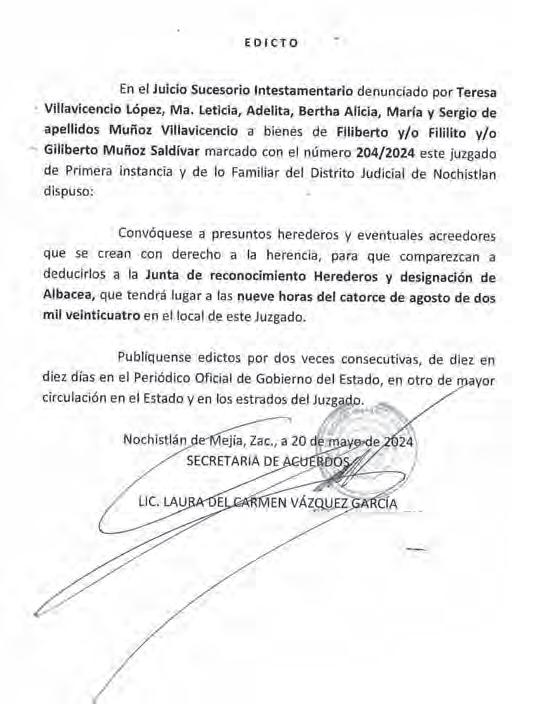 EDICTO

En el Juicio Sucesorio Intestamentario denunciado por Teresa Villavicencio López, Ma. Leticia, Adelita, Bertha Alicia, María y Sergio de apellidos Muñoz Villavicencio a bienes de Filiberto y/o Fililito y/o Giliberto Muñoz Saldívar marcado con el número 204/2024 este juzgado de Primera instancia y de lo Familiar del Distrito Judicial de Nochistlan dispuso:

Convóquese a presuntos herederos y eventuales acreedores que se crean con derecho a la herencia, para que comparezcan a deducirlos a la Junta de reconocimiento Herederos y designación de Albacea, que tendrá lugar a las nueve horas del catorce de agosto de dos mil veinticuatro en el local de este Juzgado.

Publíquense edictos por dos veces consecutivas, de diez en diez días en el Periódico Oficial de Gobierno del Estado, en otro de mayor circulación en el Estado y en los estrados del Juzgado.

Nochistlán de Mejía, Zac., a 20 de mayo de 2024
SECRETARIA DE ACUERDOS

LIC. LAURA DEL CARMEN VÁZQUEZ GARCÍA